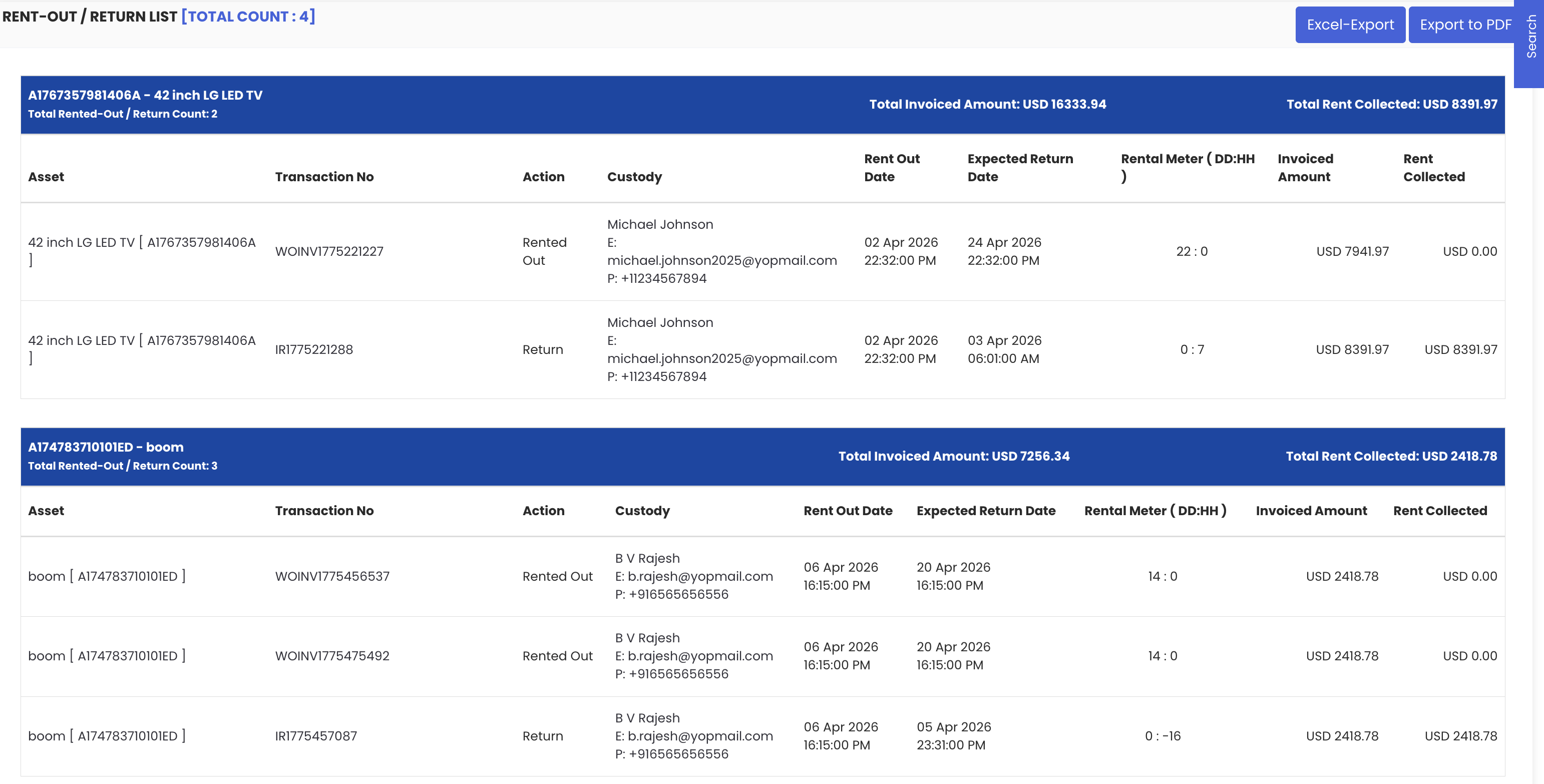 RENT-OUT / RETURN LIST [TOTAL COUNT : 4]

Excel-Export Export to PDF

Search

A1767357981406A - 42 inch LG LED TV
Total Rented-Out / Return Count: 2

Total Invoiced Amount: USD 16333.94

Total Rent Collected: USD 8391.97

| Asset | Transaction No | Action | Custody | Rent Out Date | Expected Return Date | Rental Meter ( DD:HH ) | Invoiced Amount | Rent Collected |
|---|---|---|---|---|---|---|---|---|
| 42 inch LG LED TV [ A1767357981406A ] | WOINV1775221227 | Rented Out | Michael Johnson E: michael.johnson2025@yopmail.com P: +11234567894 | 02 Apr 2026 22:32:00 PM | 24 Apr 2026 22:32:00 PM | 22 : 0 | USD 7941.97 | USD 0.00 |
| 42 inch LG LED TV [ A1767357981406A ] | IR1775221288 | Return | Michael Johnson E: michael.johnson2025@yopmail.com P: +11234567894 | 02 Apr 2026 22:32:00 PM | 03 Apr 2026 06:01:00 AM | 0 : 7 | USD 8391.97 | USD 8391.97 |

A174783710101ED - boom
Total Rented-Out / Return Count: 3

Total Invoiced Amount: USD 7256.34

Total Rent Collected: USD 2418.78

| Asset | Transaction No | Action | Custody | Rent Out Date | Expected Return Date | Rental Meter ( DD:HH ) | Invoiced Amount | Rent Collected |
|---|---|---|---|---|---|---|---|---|
| boom [ A174783710101ED ] | WOINV1775456537 | Rented Out | B V Rajesh E: b.rajesh@yopmail.com P: +916565656556 | 06 Apr 2026 16:15:00 PM | 20 Apr 2026 16:15:00 PM | 14 : 0 | USD 2418.78 | USD 0.00 |
| boom [ A174783710101ED ] | WOINV1775475492 | Rented Out | B V Rajesh E: b.rajesh@yopmail.com P: +916565656556 | 06 Apr 2026 16:15:00 PM | 20 Apr 2026 16:15:00 PM | 14 : 0 | USD 2418.78 | USD 0.00 |
| boom [ A174783710101ED ] | IR1775457087 | Return | B V Rajesh E: b.rajesh@yopmail.com P: +916565656556 | 06 Apr 2026 16:15:00 PM | 05 Apr 2026 23:31:00 PM | 0 : -16 | USD 2418.78 | USD 2418.78 |